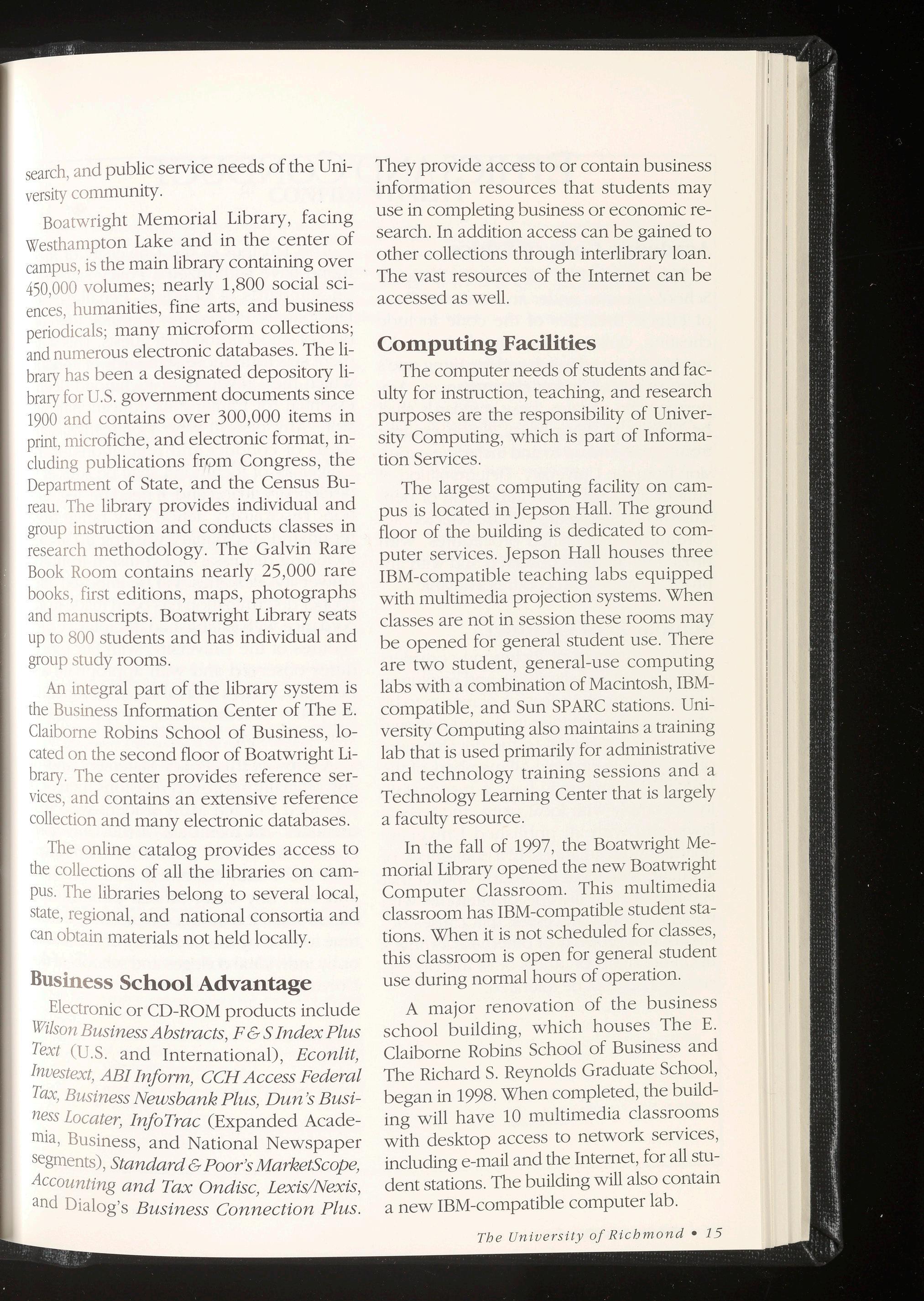 search, and public service needs of the University community.

Boatwright Memorial Library, facing Westhampton Lake and in the center of campus, is the main library containing over 450,000 volumes; nearly 1,800 social sciences, humanities, fine arts, and business periodicals; many microform collections; and numerous electronic databases. The library has been a designated depository library for U.S. government documents since 1900 and contains over 300,000 items in print, microfiche, and electronic format, including publications from Congress, the Department of State, and the Census Bureau. The library provides individual and group instruction and conducts classes in research methodology. The Galvin Rare Book Room contains nearly 25,000 rare books, first editions, maps, photographs and manuscripts. Boatwright Library seats up to 800 students and has individual and group study rooms.

An integral part of the library system is the Business Information Center of The E. Claiborne Robins School of Business, located on the second floor of Boatwright Library. The center provides reference services, and contains an extensive reference collection and many electronic databases.

The online catalog provides access to the collections of all the libraries on campus. The libraries belong to several local, state, regional, and national consortia and can obtain materials not held locally.

Business School Advantage

Electronic or CD-ROM products include Wilson Business Abstracts, F & S Index Plus Text (U.S. and International), Econlit, Investext, ABI Inform, CCH Access Federal Tax, Business Newsbank Plus, Dun's Business Locater, InfoTrac (Expanded Academia, Business, and National Newspaper segments), Standard & Poor's MarketScope, Accounting and Tax Ondisc, Lexis/Nexis, and Dialog's Business Connection Plus. They provide access to or contain business information resources that students may use in completing business or economic research. In addition access can be gained to other collections through interlibrary loan. The vast resources of the Internet can be accessed as well.

Computing Facilities

The computer needs of students and faculty for instruction, teaching, and research purposes are the responsibility of University Computing, which is part of Information Services.

The largest computing facility on campus is located in Jepson Hall. The ground floor of the building is dedicated to computer services. Jepson Hall houses three IBM-compatible teaching labs equipped with multimedia projection systems. When classes are not in session these rooms may be opened for general student use. There are two student, general-use computing labs with a combination of Macintosh, IBM-compatible, and Sun SPARC stations. University Computing also maintains a training lab that is used primarily for administrative and technology training sessions and a Technology Learning Center that is largely a faculty resource.

In the fall of 1997, the Boatwright Memorial Library opened the new Boatwright Computer Classroom. This multimedia classroom has IBM-compatible student stations. When it is not scheduled for classes, this classroom is open for general student use during normal hours of operation.

A major renovation of the business school building, which houses The E. Claiborne Robins School of Business and The Richard S. Reynolds Graduate School, began in 1998. When completed, the building will have 10 multimedia classrooms with desktop access to network services, including e-mail and the Internet, for all student stations. The building will also contain a new IBM-compatible computer lab.

The University of Richmond • 15